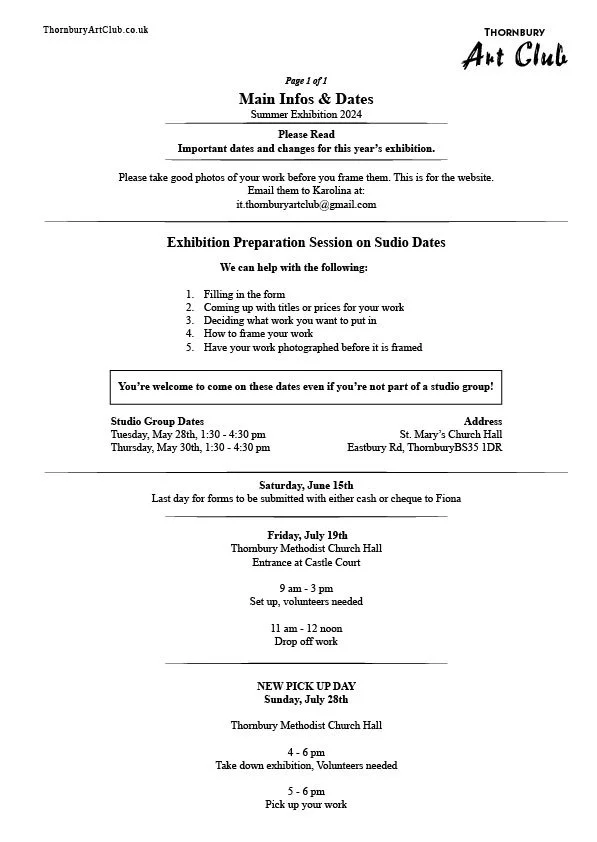 ThornburyArtClub.co.uk

THORNBURY
Art Club

Page 1 of 1

Main Infos & Dates
Summer Exhibition 2024

Please Read
Important dates and changes for this year's exhibition.

Please take good photos of your work before you frame them. This is for the website.
Email them to Karolina at:
it.thornburyartclub@gmail.com

Exhibition Preparation Session on Sudio Dates

We can help with the following:

1. Filling in the form
2. Coming up with titles or prices for your work
3. Deciding what work you want to put in
4. How to frame your work
5. Have your work photographed before it is framed

You're welcome to come on these dates even if you're not part of a studio group!

Studio Group Dates
Tuesday, May 28th, 1:30 - 4:30 pm
Thursday, May 30th, 1:30 - 4:30 pm

Address
St. Mary's Church Hall
Eastbury Rd, ThornburyBS35 1DR

Saturday, June 15th
Last day for forms to be submitted with either cash or cheque to Fiona

Friday, July 19th
Thornbury Methodist Church Hall
Entrance at Castle Court

9 am - 3 pm
Set up, volunteers needed

11 am - 12 noon
Drop off work

NEW PICK UP DAY
Sunday, July 28th

Thornbury Methodist Church Hall

4 - 6 pm
Take down exhibition, Volunteers needed

5 - 6 pm
Pick up your work